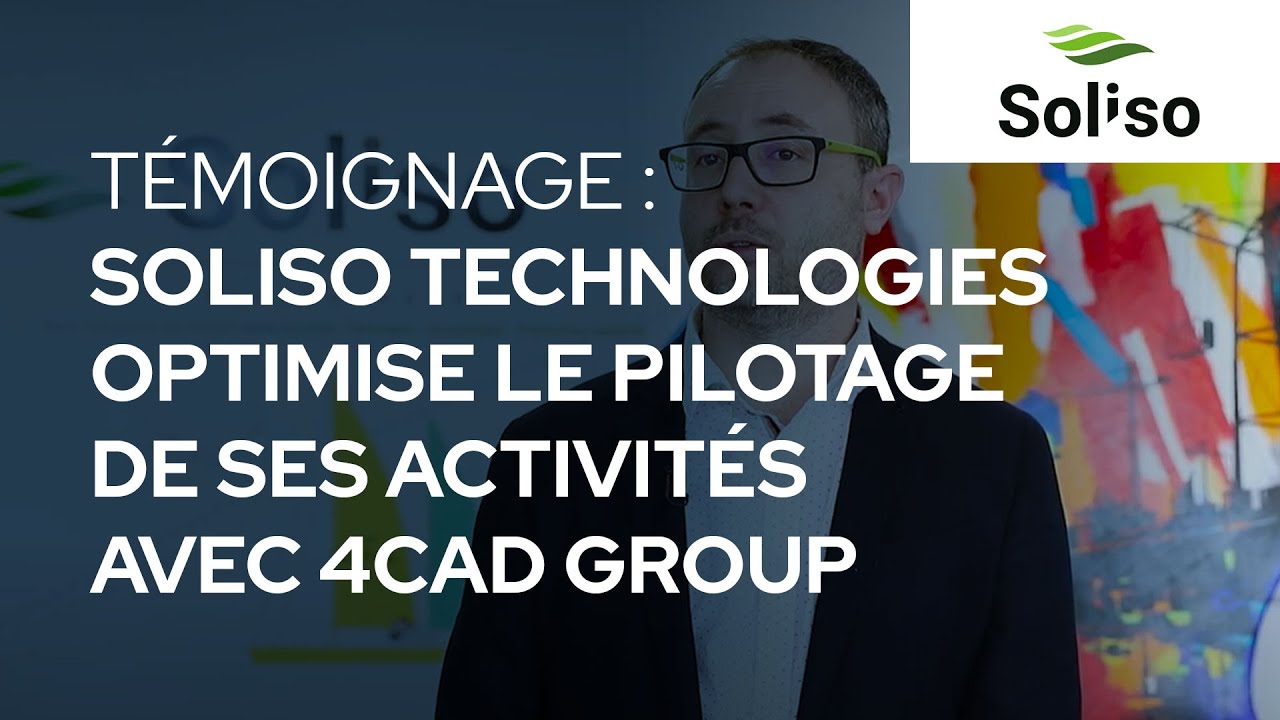 Soliso

TÉMOIGNAGE :
SOLISO TECHNOLOGIES OPTIMISE LE PILOTAGE DE SES ACTIVITÉS AVEC 4CAD GROUP